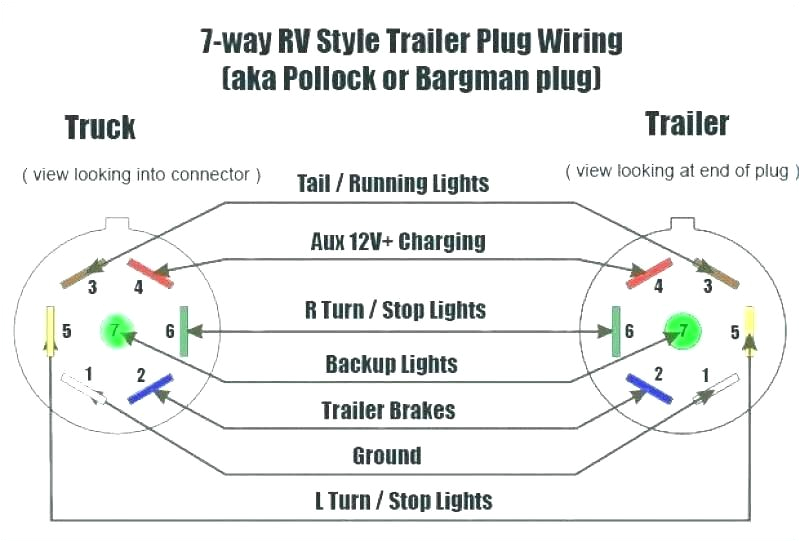 7-way RV Style Trailer Plug Wiring
(aka Pollock or Bargman plug)

Truck
( view looking into connector )

Trailer
( view looking at end of plug )

Tail / Running Lights

Aux 12V+ Charging

R Turn / Stop Lights

Backup Lights

Trailer Brakes

Ground

L Turn / Stop Lights

3 4 5 7 6 1 2

4 3 6 7 5 2 1